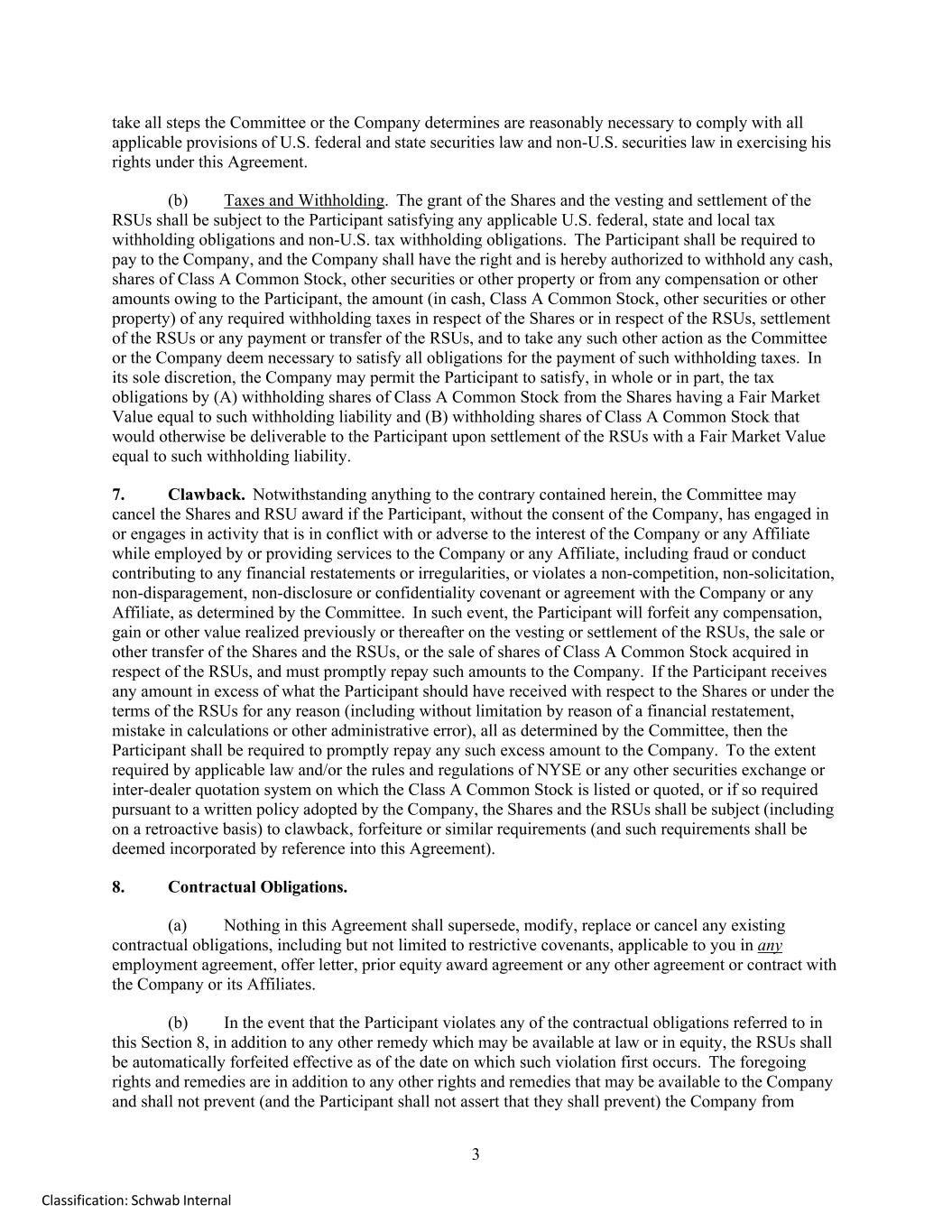 take all steps the Committee or the Company determines are reasonably necessary to comply with all applicable provisions of U.S. federal and state securities law and non-U.S. securities law in exercising his rights under this Agreement.

(b) Taxes and Withholding. The grant of the Shares and the vesting and settlement of the RSUs shall be subject to the Participant satisfying any applicable U.S. federal, state and local tax withholding obligations and non-U.S. tax withholding obligations. The Participant shall be required to pay to the Company, and the Company shall have the right and is hereby authorized to withhold any cash, shares of Class A Common Stock, other securities or other property or from any compensation or other amounts owing to the Participant, the amount (in cash, Class A Common Stock, other securities or other property) of any required withholding taxes in respect of the Shares or in respect of the RSUs, settlement of the RSUs or any payment or transfer of the RSUs, and to take any such other action as the Committee or the Company deem necessary to satisfy all obligations for the payment of such withholding taxes. In its sole discretion, the Company may permit the Participant to satisfy, in whole or in part, the tax obligations by (A) withholding shares of Class A Common Stock from the Shares having a Fair Market Value equal to such withholding liability and (B) withholding shares of Class A Common Stock that would otherwise be deliverable to the Participant upon settlement of the RSUs with a Fair Market Value equal to such withholding liability.

7. Clawback. Notwithstanding anything to the contrary contained herein, the Committee may cancel the Shares and RSU award if the Participant, without the consent of the Company, has engaged in or engages in activity that is in conflict with or adverse to the interest of the Company or any Affiliate while employed by or providing services to the Company or any Affiliate, including fraud or conduct contributing to any financial restatements or irregularities, or violates a non-competition, non-solicitation, non-disparagement, non-disclosure or confidentiality covenant or agreement with the Company or any Affiliate, as determined by the Committee. In such event, the Participant will forfeit any compensation, gain or other value realized previously or thereafter on the vesting or settlement of the RSUs, the sale or other transfer of the Shares and the RSUs, or the sale of shares of Class A Common Stock acquired in respect of the RSUs, and must promptly repay such amounts to the Company. If the Participant receives any amount in excess of what the Participant should have received with respect to the Shares or under the terms of the RSUs for any reason (including without limitation by reason of a financial restatement, mistake in calculations or other administrative error), all as determined by the Committee, then the Participant shall be required to promptly repay any such excess amount to the Company. To the extent required by applicable law and/or the rules and regulations of NYSE or any other securities exchange or inter-dealer quotation system on which the Class A Common Stock is listed or quoted, or if so required pursuant to a written policy adopted by the Company, the Shares and the RSUs shall be subject (including on a retroactive basis) to clawback, forfeiture or similar requirements (and such requirements shall be deemed incorporated by reference into this Agreement).

8. Contractual Obligations.

(a) Nothing in this Agreement shall supersede, modify, replace or cancel any existing contractual obligations, including but not limited to restrictive covenants, applicable to you in any employment agreement, offer letter, prior equity award agreement or any other agreement or contract with the Company or its Affiliates.

(b) In the event that the Participant violates any of the contractual obligations referred to in this Section 8, in addition to any other remedy which may be available at law or in equity, the RSUs shall be automatically forfeited effective as of the date on which such violation first occurs. The foregoing rights and remedies are in addition to any other rights and remedies that may be available to the Company and shall not prevent (and the Participant shall not assert that they shall prevent) the Company from

3

Classification: Schwab Internal